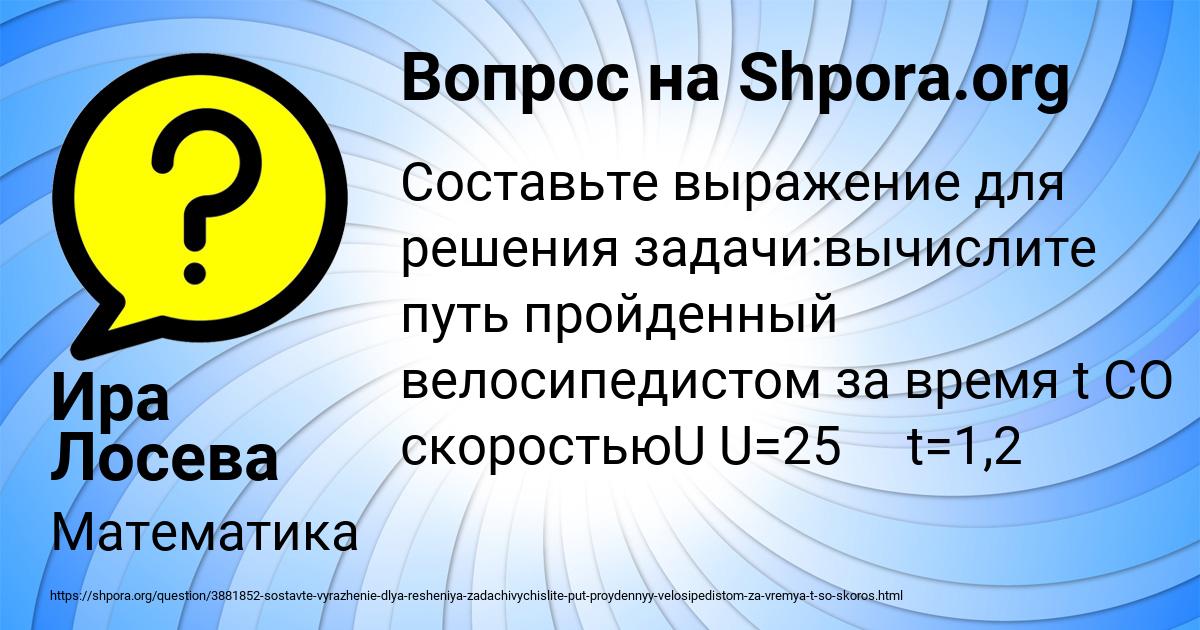 Вопрос на Shpora.org

Составьте выражение для решения задачи:вычислите путь пройденный велосипедистом за время t СО скоростьюU U=25 t=1,2

Ира Лосева

Математика

https://shpora.org/question/3881852-sostavte-vyrazhenie-dlya-resheniya-zadachivychislite-put-proydennyy-velosipedistom-za-vremya-t-so-skoros.html